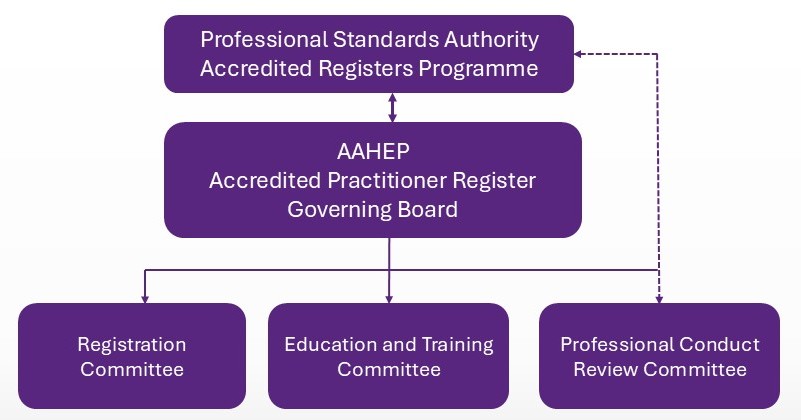 Professional Standards Authority
Accredited Registers Programme

AAHEP
Accredited Practitioner Register
Governing Board

Registration Committee

Education and Training Committee

Professional Conduct Review Committee